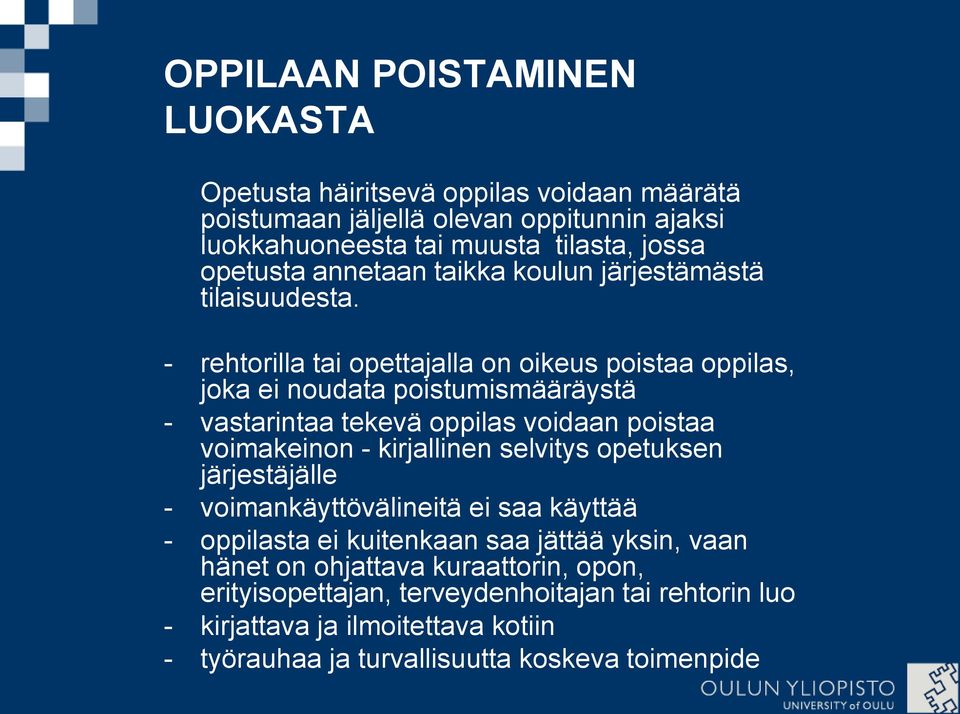 OPPILAAN POISTAMINEN LUOKASTA

Opetusta häiritsevä oppilas voidaan määrätä poistumaan jäljellä olevan oppitunnin ajaksi luokkahuoneesta tai muusta tilasta, jossa opetusta annetaan taikka koulun järjestämästä tilaisuudesta.

- rehtorilla tai opettajalla on oikeus poistaa oppilas, joka ei noudata poistumismääräystä
- vastarintaa tekevä oppilas voidaan poistaa voimakeinon - kirjallinen selvitys opetuksen järjestäjälle
- voimankäyttövälineitä ei saa käyttää
- oppilasta ei kuitenkaan saa jättää yksin, vaan hänet on ohjattava kuraattorin, opon, erityisopettajan, terveydenhoitajan tai rehtorin luo
- kirjattava ja ilmoitettava kotiin
- työrauhaa ja turvallisuutta koskeva toimenpide

OULUN YLIOPISTO
UNIVERSITY of OULU